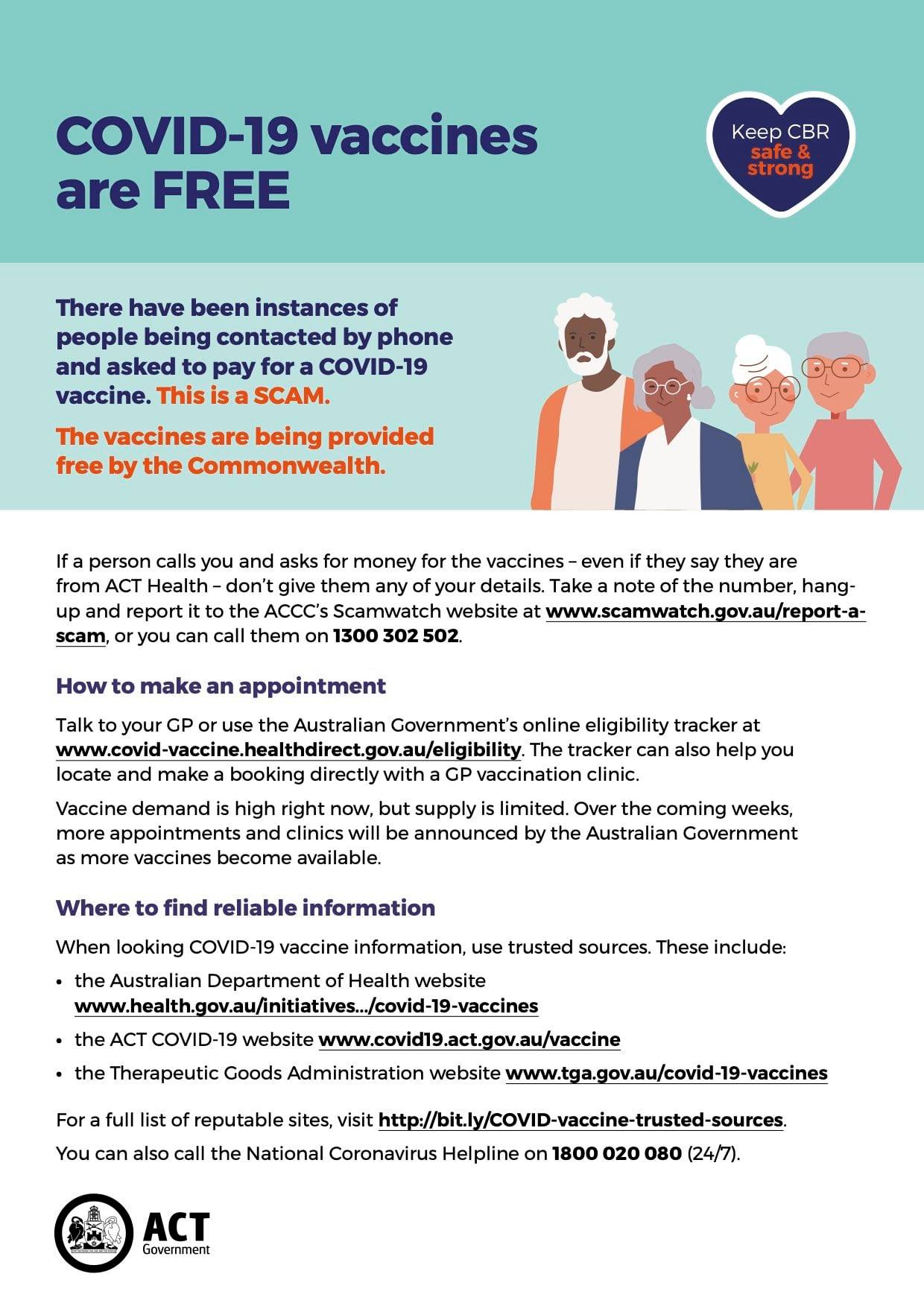 COVID-19 vaccines are FREE

Keep CBR safe & strong

There have been instances of people being contacted by phone and asked to pay for a COVID-19 vaccine. This is a SCAM.

The vaccines are being provided free by the Commonwealth.

If a person calls you and asks for money for the vaccines – even if they say they are from ACT Health – don't give them any of your details. Take a note of the number, hang-up and report it to the ACCC's Scamwatch website at www.scamwatch.gov.au/report-a-scam, or you can call them on 1300 302 502.

How to make an appointment

Talk to your GP or use the Australian Government's online eligibility tracker at www.covid-vaccine.healthdirect.gov.au/eligibility. The tracker can also help you locate and make a booking directly with a GP vaccination clinic.

Vaccine demand is high right now, but supply is limited. Over the coming weeks, more appointments and clinics will be announced by the Australian Government as more vaccines become available.

Where to find reliable information

When looking COVID-19 vaccine information, use trusted sources. These include:

• the Australian Department of Health website www.health.gov.au/initiatives.../covid-19-vaccines
• the ACT COVID-19 website www.covid19.act.gov.au/vaccine
• the Therapeutic Goods Administration website www.tga.gov.au/covid-19-vaccines

For a full list of reputable sites, visit http://bit.ly/COVID-vaccine-trusted-sources.

You can also call the National Coronavirus Helpline on 1800 020 080 (24/7).

ACT Government